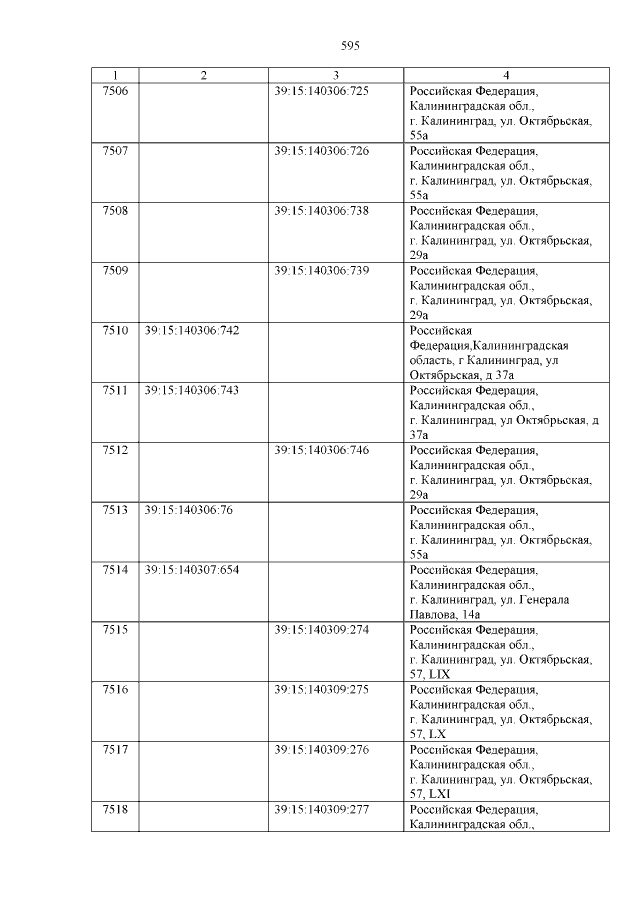 595

| 1 | 2 | 3 | 4 |
|---|---|---|---|
| 7506 | | 39:15:140306:725 | Российская Федерация, Калининградская обл., г. Калининград, ул. Октябрьская, 55а |
| 7507 | | 39:15:140306:726 | Российская Федерация, Калининградская обл., г. Калининград, ул. Октябрьская, 55а |
| 7508 | | 39:15:140306:738 | Российская Федерация, Калининградская обл., г. Калининград, ул. Октябрьская, 29а |
| 7509 | | 39:15:140306:739 | Российская Федерация, Калининградская обл., г. Калининград, ул. Октябрьская, 29а |
| 7510 | 39:15:140306:742 | | Российская Федерация,Калининградская область, г Калининград, ул Октябрьская, д 37а |
| 7511 | 39:15:140306:743 | | Российская Федерация, Калининградская обл., г. Калининград, ул Октябрьская, д 37а |
| 7512 | | 39:15:140306:746 | Российская Федерация, Калининградская обл., г. Калининград, ул. Октябрьская, 29а |
| 7513 | 39:15:140306:76 | | Российская Федерация, Калининградская обл., г. Калининград, ул. Октябрьская, 55а |
| 7514 | 39:15:140307:654 | | Российская Федерация, Калининградская обл., г. Калининград, ул. Генерала Павлова, 14а |
| 7515 | | 39:15:140309:274 | Российская Федерация, Калининградская обл., г. Калининград, ул. Октябрьская, 57, LIX |
| 7516 | | 39:15:140309:275 | Российская Федерация, Калининградская обл., г. Калининград, ул. Октябрьская, 57, LX |
| 7517 | | 39:15:140309:276 | Российская Федерация, Калининградская обл., г. Калининград, ул. Октябрьская, 57, LXI |
| 7518 | | 39:15:140309:277 | Российская Федерация, Калининградская обл., |